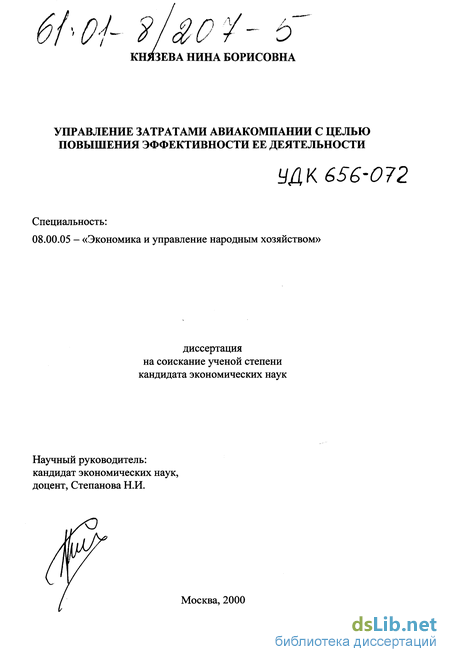 61:01-8/207-5

КНЯЗЕВА НИНА БОРИСОВНА

УПРАВЛЕНИЕ ЗАТРАТАМИ АВИАКОМПАНИИ С ЦЕЛЬЮ ПОВЫШЕНИЯ ЭФФЕКТИВНОСТИ ЕЕ ДЕЯТЕЛЬНОСТИ

УДК 656-072

Специальность:
08.00.05 – «Экономика и управление народным хозяйством»

диссертация
на соискание ученой степени
кандидата экономических наук

Научный руководитель:
кандидат экономических наук,
доцент, Степанова Н.И.

Москва, 2000

dsLib.net
библиотека диссертаций